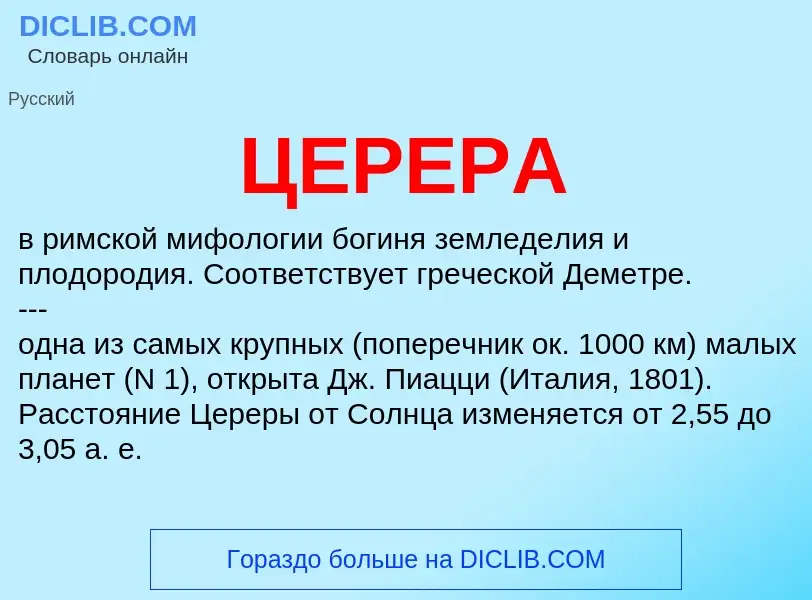 DICLIB.COM
Словарь онлайн

Русский

ЦЕРЕРА

в римской мифологии богиня земледелия и плодородия. Соответствует греческой Деметре.
---
одна из самых крупных (поперечник ок. 1000 км) малых планет (N 1), открыта Дж. Пиацци (Италия, 1801). Расстояние Цереры от Солнца изменяется от 2,55 до 3,05 а. е.

Гораздо больше на DICLIB.COM